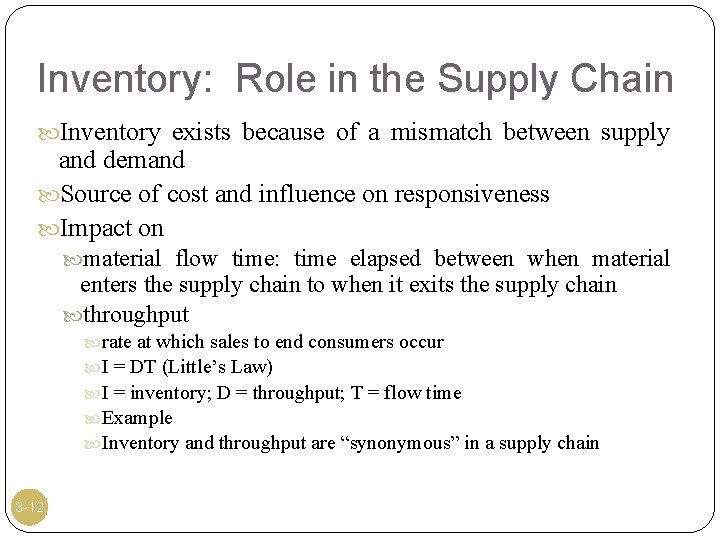 Inventory: Role in the Supply Chain

Inventory exists because of a mismatch between supply and demand

Source of cost and influence on responsiveness

Impact on

material flow time: time elapsed between when material enters the supply chain to when it exits the supply chain

throughput

rate at which sales to end consumers occur

I = DT (Little's Law)

I = inventory; D = throughput; T = flow time

Example

Inventory and throughput are "synonymous" in a supply chain

3-12